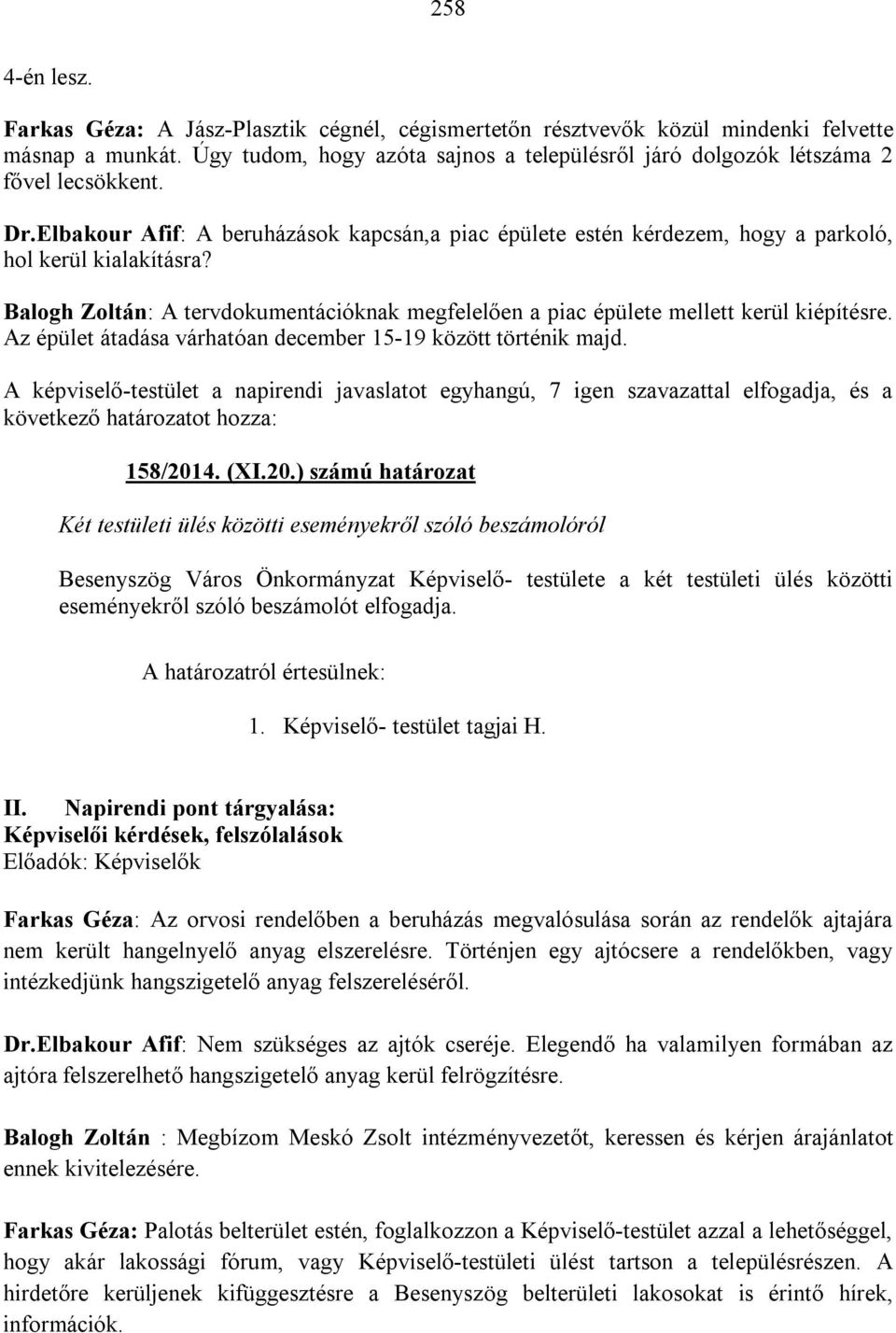 258

4-én lesz.

Farkas Géza: A Jász-Plasztik cégnél, cégismertetőn résztvevők közül mindenki felvette másnap a munkát. Úgy tudom, hogy azóta sajnos a településről járó dolgozók létszáma 2 fővel lecsökkent.

Dr.Elbakour Afif: A beruházások kapcsán,a piac épülete estén kérdezem, hogy a parkoló, hol kerül kialakításra?

Balogh Zoltán: A tervdokumentációknak megfelelően a piac épülete mellett kerül kiépítésre. Az épület átadása várhatóan december 15-19 között történik majd.

A képviselő-testület a napirendi javaslatot egyhangú, 7 igen szavazattal elfogadja, és a következő határozatot hozza:

158/2014. (XI.20.) számú határozat

Két testületi ülés közötti eseményekről szóló beszámolóról

Besenyszög Város Önkormányzat Képviselő- testülete a két testületi ülés közötti eseményekről szóló beszámolót elfogadja.

A határozatról értesülnek:

1. Képviselő- testület tagjai H.

II. Napirendi pont tárgyalása:
Képviselői kérdések, felszólalások
Előadók: Képviselők

Farkas Géza: Az orvosi rendelőben a beruházás megvalósulása során az rendelők ajtajára nem került hangelnyelő anyag elszerelésre. Történjen egy ajtócsere a rendelőkben, vagy intézkedjünk hangszigetelő anyag felszereléséről.

Dr.Elbakour Afif: Nem szükséges az ajtók cseréje. Elegendő ha valamilyen formában az ajtóra felszerelhető hangszigetelő anyag kerül felrögzítésre.

Balogh Zoltán : Megbízom Meskó Zsolt intézményvezetőt, keressen és kérjen árajánlatot ennek kivitelezésére.

Farkas Géza: Palotás belterület estén, foglalkozzon a Képviselő-testület azzal a lehetőséggel, hogy akár lakossági fórum, vagy Képviselő-testületi ülést tartson a településrészen. A hirdetőre kerüljenek kifüggesztésre a Besenyszög belterületi lakosokat is érintő hírek, információk.